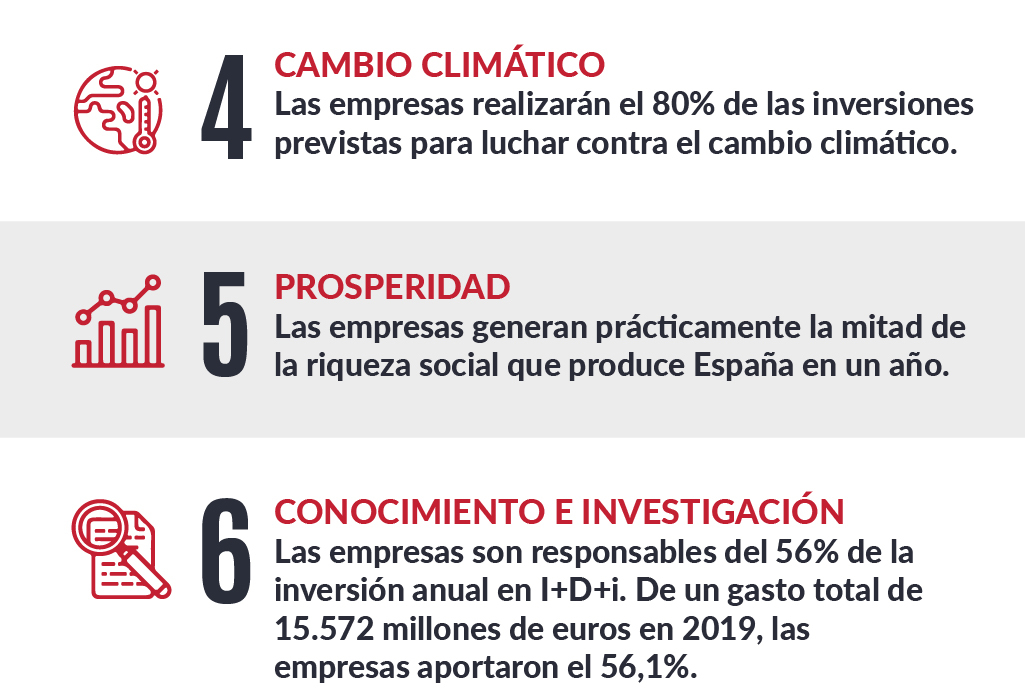 4
CAMBIO CLIMÁTICO
Las empresas realizarán el 80% de las inversiones previstas para luchar contra el cambio climático.

5
PROSPERIDAD
Las empresas generan prácticamente la mitad de la riqueza social que produce España en un año.

6
CONOCIMIENTO E INVESTIGACIÓN
Las empresas son responsables del 56% de la inversión anual en I+D+i. De un gasto total de 15.572 millones de euros en 2019, las empresas aportaron el 56,1%.